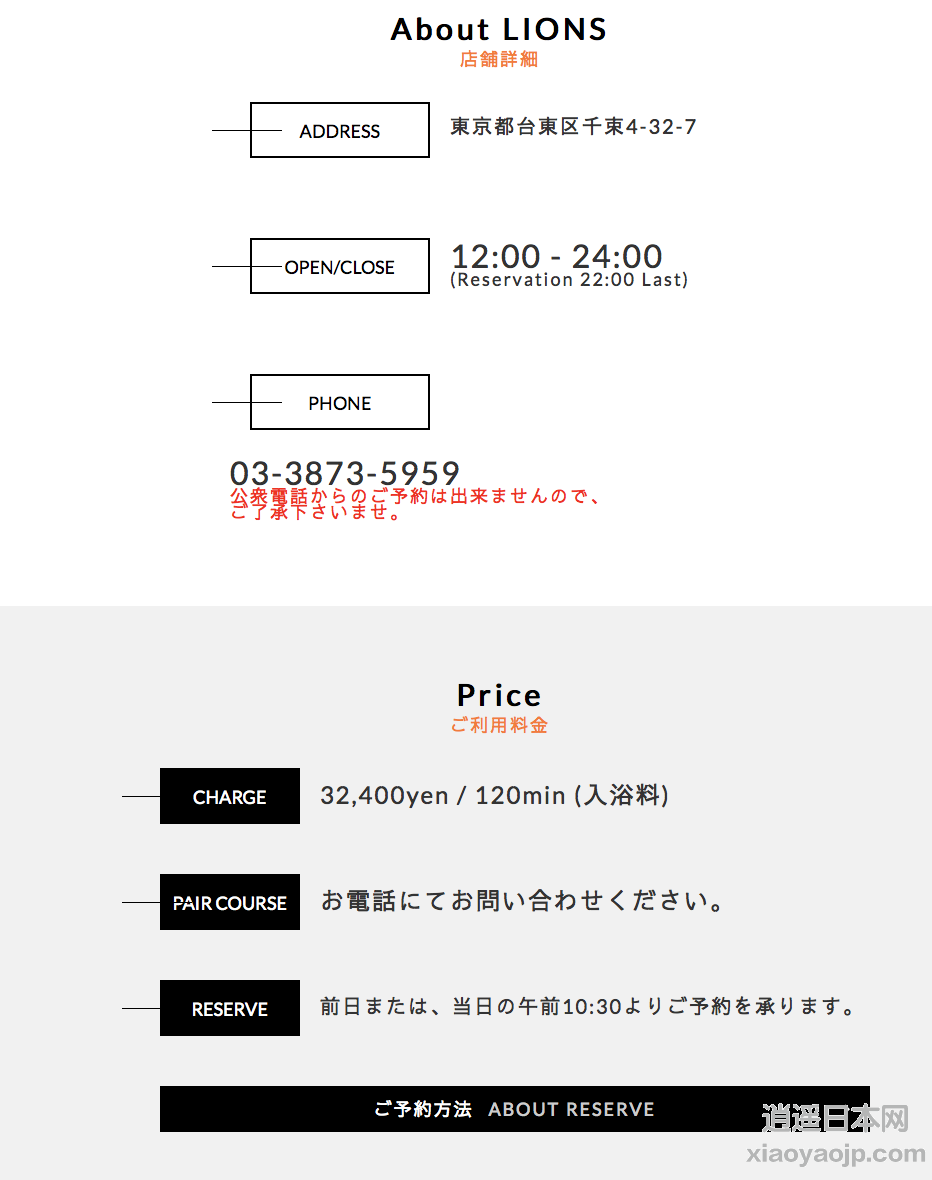 About LIONS
店舗詳細

ADDRESS
東京都台東区千束4-32-7

OPEN/CLOSE
12:00 - 24:00
(Reservation 22:00 Last)

PHONE
03-3873-5959
公衆電話からのご予約は出来ませんので、ご了承下さいませ。

Price
ご利用料金

CHARGE
32,400yen / 120min (入浴料)

PAIR COURSE
お電話にてお問い合わせください。

RESERVE
前日または、当日の午前10:30よりご予約を承ります。

ご予約方法 ABOUT RESERVE

逍遥日本网
xiaoyaojp.com